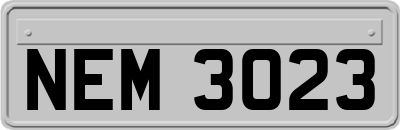 NEM 3023